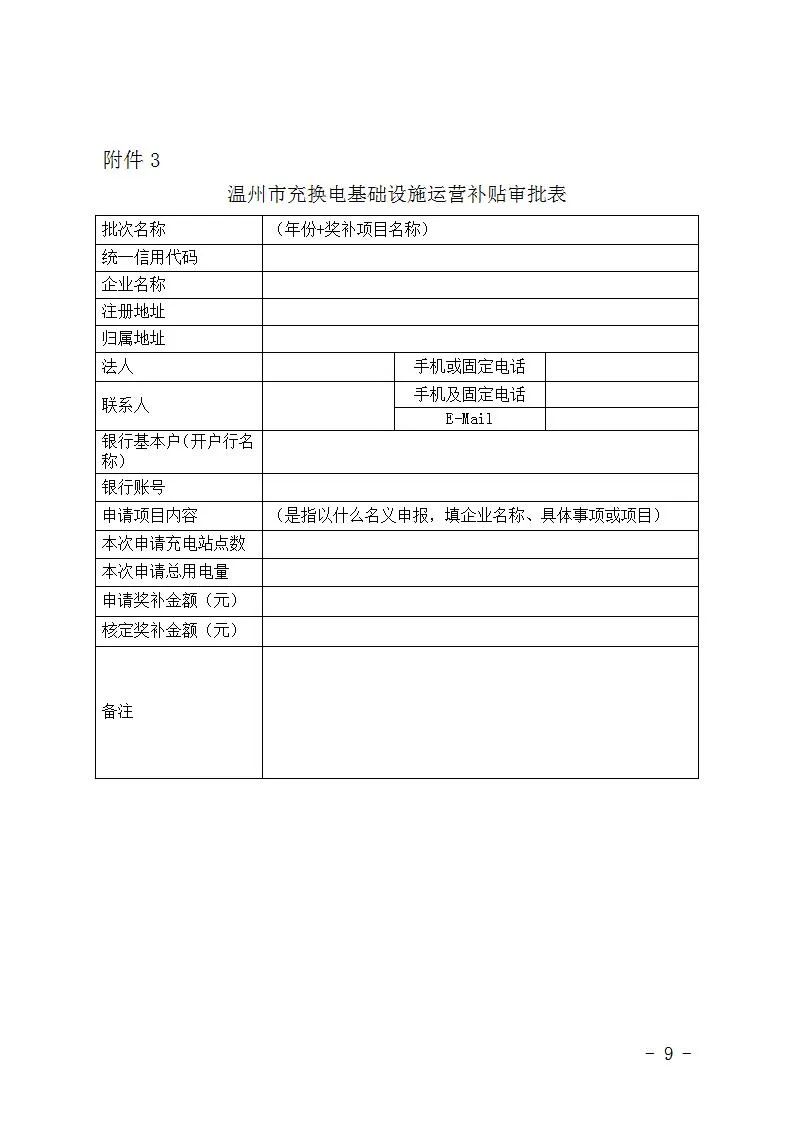 附件 3

温州市充换电基础设施运营补贴审批表

| 批次名称 | （年份+奖补项目名称） | | |
|---|---|---|---|
| 统一信用代码 | | | |
| 企业名称 | | | |
| 注册地址 | | | |
| 归属地址 | | | |
| 法人 | | 手机或固定电话 | |
| 联系人 | | 手机及固定电话 | |
| | | E-Mail | |
| 银行基本户(开户行名称) | | | |
| 银行账号 | | | |
| 申请项目内容 | （是指以什么名义申报，填企业名称、具体事项或项目） | | |
| 本次申请充电站点数 | | | |
| 本次申请总用电量 | | | |
| 申请奖补金额（元） | | | |
| 核定奖补金额（元） | | | |
| 备注 | | | |

- 9 -